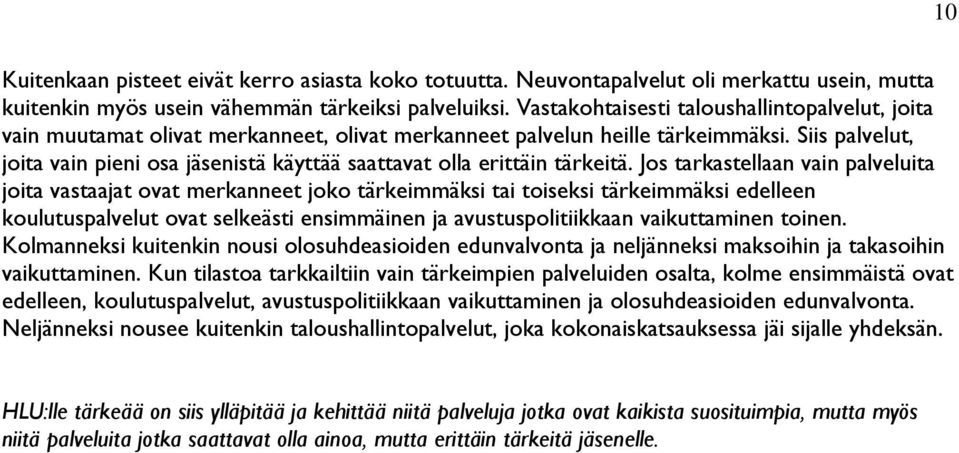 10

Kuitenkaan pisteet eivät kerro asiasta koko totuutta. Neuvontapalvelut oli merkattu usein, mutta kuitenkin myös usein vähemmän tärkeiksi palveluiksi. Vastakohtaisesti taloushallintopalvelut, joita vain muutamat olivat merkanneet, olivat merkanneet palvelun heille tärkeimmäksi. Siis palvelut, joita vain pieni osa jäsenistä käyttää saattavat olla erittäin tärkeitä. Jos tarkastellaan vain palveluita joita vastaajat ovat merkanneet joko tärkeimmäksi tai toiseksi tärkeimmäksi edelleen koulutuspalvelut ovat selkeästi ensimmäinen ja avustuspolitiikkaan vaikuttaminen toinen. Kolmanneksi kuitenkin nousi olosuhdeasioiden edunvalvonta ja neljänneksi maksoihin ja takasoihin vaikuttaminen. Kun tilastoa tarkkailtiin vain tärkeimpien palveluiden osalta, kolme ensimmäistä ovat edelleen, koulutuspalvelut, avustuspolitiikkaan vaikuttaminen ja olosuhdeasioiden edunvalvonta. Neljänneksi nousee kuitenkin taloushallintopalvelut, joka kokonaiskatsauksessa jäi sijalle yhdeksän.

HLU:lle tärkeää on siis ylläpitää ja kehittää niitä palveluja jotka ovat kaikista suosituimpia, mutta myös niitä palveluita jotka saattavat olla ainoa, mutta erittäin tärkeitä jäsenelle.